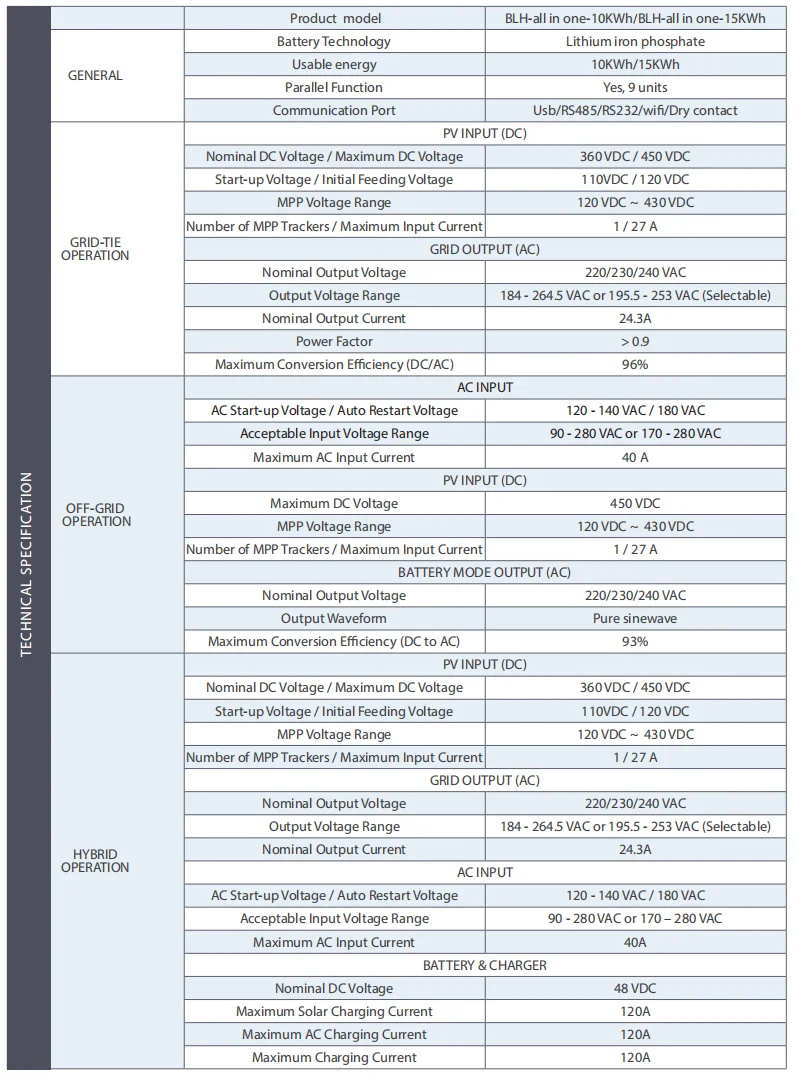 TECHNICAL SPECIFICATION

| | Product model | BLH-all in one-10KWh/BLH-all in one-15KWh |
|---|---|---|
| GENERAL | Battery Technology | Lithium iron phosphate |
| | Usable energy | 10KWh/15KWh |
| | Parallel Function | Yes, 9 units |
| | Communication Port | Usb/RS485/RS232/wifi/Dry contact |
| GRID-TIE OPERATION | PV INPUT (DC) | |
| | Nominal DC Voltage / Maximum DC Voltage | 360 VDC / 450 VDC |
| | Start-up Voltage / Initial Feeding Voltage | 110VDC / 120 VDC |
| | MPP Voltage Range | 120 VDC ~ 430 VDC |
| | Number of MPP Trackers / Maximum Input Current | 1 / 27 A |
| | GRID OUTPUT (AC) | |
| | Nominal Output Voltage | 220/230/240 VAC |
| | Output Voltage Range | 184 - 264.5 VAC or 195.5 - 253 VAC (Selectable) |
| | Nominal Output Current | 24.3A |
| | Power Factor | > 0.9 |
| | Maximum Conversion Efficiency (DC/AC) | 96% |
| OFF-GRID OPERATION | AC INPUT | |
| | AC Start-up Voltage / Auto Restart Voltage | 120 - 140 VAC / 180 VAC |
| | Acceptable Input Voltage Range | 90 - 280 VAC or 170 - 280 VAC |
| | Maximum AC Input Current | 40 A |
| | PV INPUT (DC) | |
| | Maximum DC Voltage | 450 VDC |
| | MPP Voltage Range | 120 VDC ~ 430 VDC |
| | Number of MPP Trackers / Maximum Input Current | 1 / 27 A |
| | BATTERY MODE OUTPUT (AC) | |
| | Nominal Output Voltage | 220/230/240 VAC |
| | Output Waveform | Pure sinewave |
| | Maximum Conversion Efficiency (DC to AC) | 93% |
| HYBRID OPERATION | PV INPUT (DC) | |
| | Nominal DC Voltage / Maximum DC Voltage | 360 VDC / 450 VDC |
| | Start-up Voltage / Initial Feeding Voltage | 110VDC / 120 VDC |
| | MPP Voltage Range | 120 VDC ~ 430 VDC |
| | Number of MPP Trackers / Maximum Input Current | 1 / 27 A |
| | GRID OUTPUT (AC) | |
| | Nominal Output Voltage | 220/230/240 VAC |
| | Output Voltage Range | 184 - 264.5 VAC or 195.5 - 253 VAC (Selectable) |
| | Nominal Output Current | 24.3A |
| | AC INPUT | |
| | AC Start-up Voltage / Auto Restart Voltage | 120 - 140 VAC / 180 VAC |
| | Acceptable Input Voltage Range | 90 - 280 VAC or 170 – 280 VAC |
| | Maximum AC Input Current | 40A |
| | BATTERY & CHARGER | |
| | Nominal DC Voltage | 48 VDC |
| | Maximum Solar Charging Current | 120A |
| | Maximum AC Charging Current | 120A |
| | Maximum Charging Current | 120A |